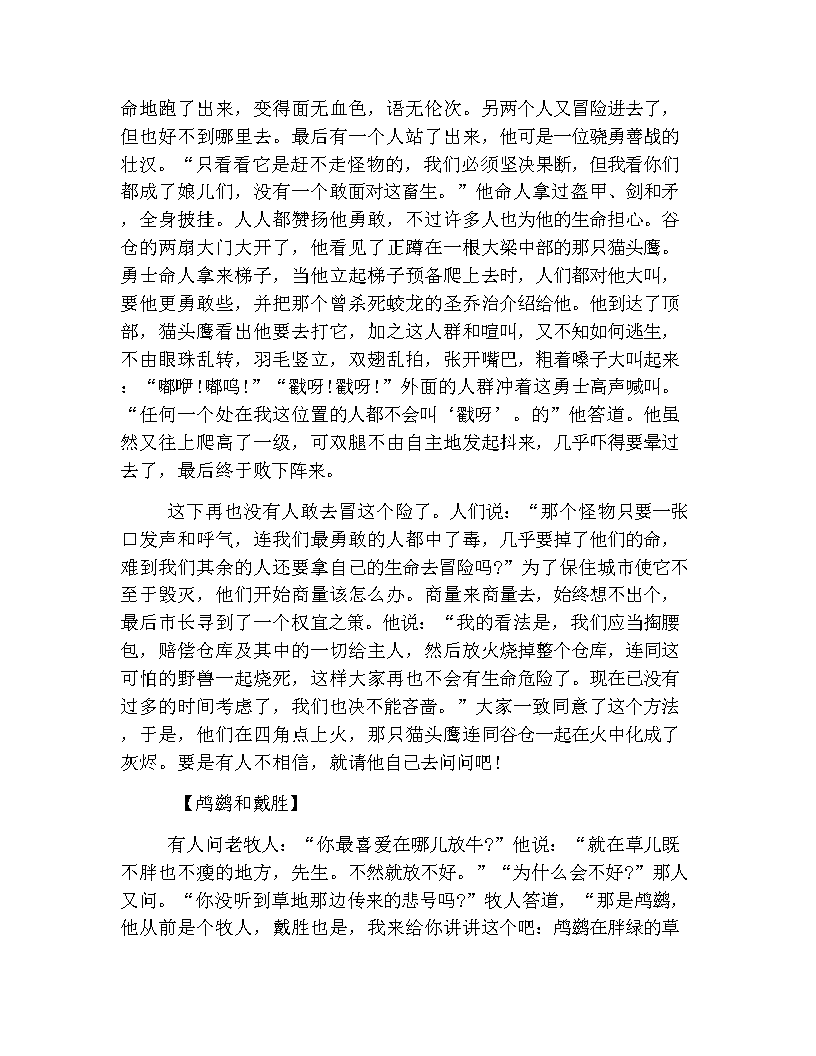 命地跑了出来，变得面无血色，语无伦次。另两个人又冒险进去了，但也好不到哪里去。最后有一个人站了出来，他可是一位骁勇善战的壮汉。“只看看它是赶不走怪物的，我们必须坚决果断，但我看你们都成了娘儿们，没有一个敢面对这畜生。”他命人拿过盔甲、剑和矛，全身披挂。人人都赞扬他勇敢，不过许多人也为他的生命担心。谷仓的两扇大门大开了，他看见了正蹲在一根大梁中部的那只猫头鹰。勇士命人拿来梯子，当他立起梯子预备爬上去时，人们都对他大叫，要他更勇敢些，并把那个曾杀死蛟龙的圣乔治介绍给他。他到达了顶部，猫头鹰看出他要去打它，加之这人群和喧叫，又不知如何逃生，不由眼珠乱转，羽毛竖立，双翅乱拍，张开嘴巴，粗着嗓子大叫起来：“嘟咿！嘟呜！”“戳呀！戳呀！”外面的人群冲着这勇士高声喊叫。“任何一个处在我这位置的人都不会叫‘戳呀’。的”他答道。他虽然又往上爬高了一级，可双腿不由自主地发起抖来，几乎吓得要晕过去了，最后终于败下阵来。

这下再也没有人敢去冒这个险了。人们说：“那个怪物只要一张口发声和呼气，连我们最勇敢的人都中了毒，几乎要掉了他们的命，难到我们其余的人还要拿自己的生命去冒险吗?”为了保住城市使它不至于毁灭，他们开始商量该怎么办。商量来商量去，始终想不出个，最后市长寻到了一个权宜之策。他说：“我的看法是，我们应当掏腰包，赔偿仓库及其中的一切给主人，然后放火烧掉整个仓库，连同这可怕的野兽一起烧死，这样大家再也不会有生命危险了。现在已没有过多的时间考虑了，我们也决不能吝啬。”大家一致同意了这个方法，于是，他们在四角点上火，那只猫头鹰连同谷仓一起在火中化成了灰烬。要是有人不相信，就请他自己去问问吧！

【鸬鹚和戴胜】

有人问老牧人：“你最喜爱在哪儿放牛?”他说：“就在草儿既不胖也不瘦的地方，先生。不然就放不好。”“为什么会不好?”那人又问。“你没听到草地那边传来的悲号吗?”牧人答道，“那是鸬鹚，他从前是个牧人，戴胜也是，我来给你讲讲这个吧：鸬鹚在胖绿的草